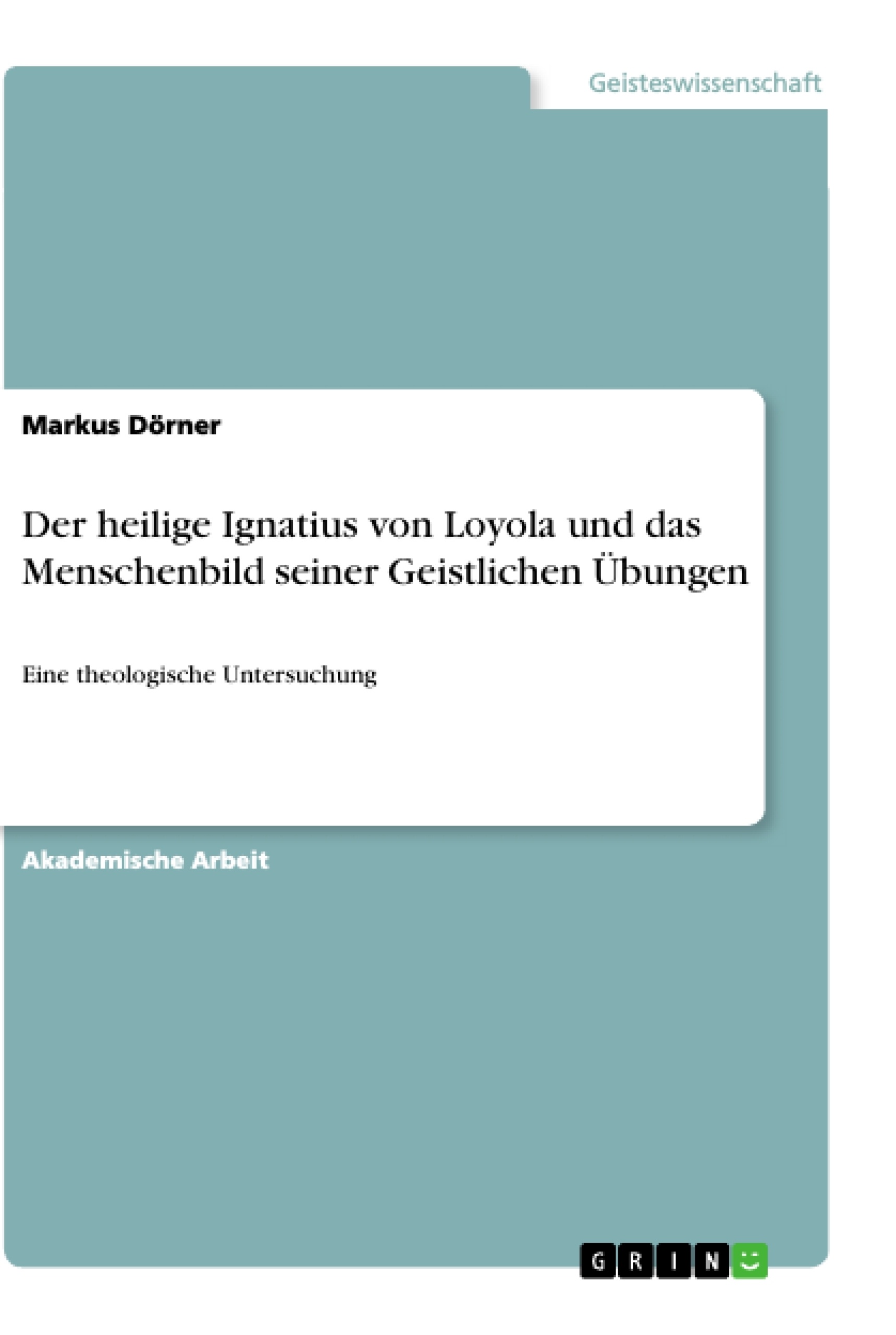 Geisteswissenschaft

Markus Dörner

Der heilige Ignatius von Loyola und das Menschenbild seiner Geistlichen Übungen

Eine theologische Untersuchung

Akademische Arbeit

GRIN